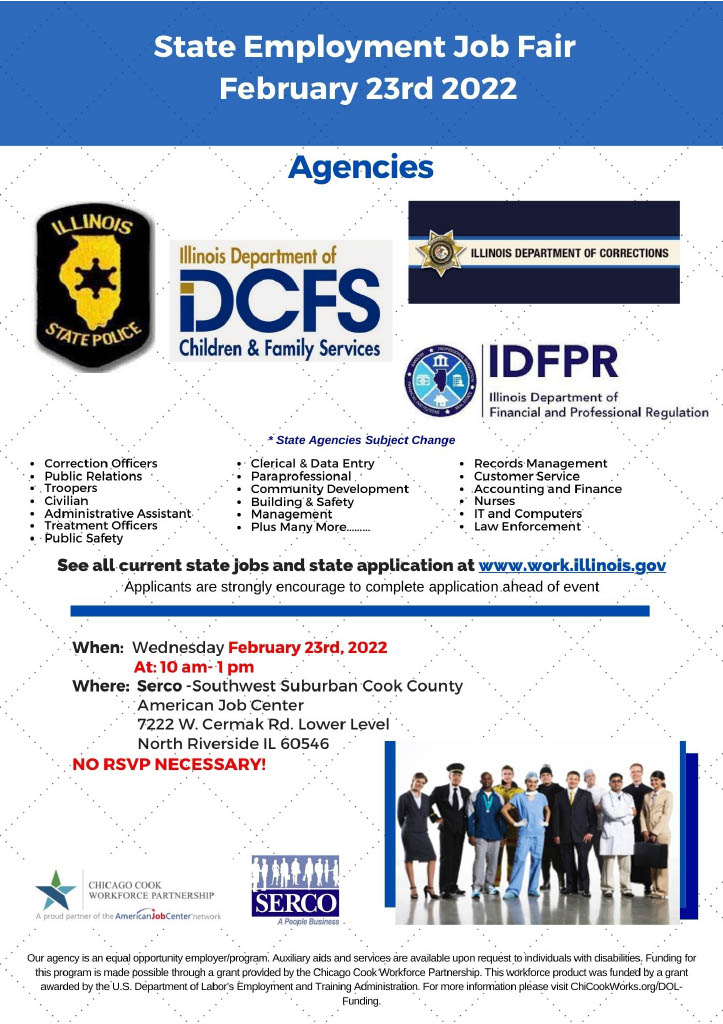 State Employment Job Fair
February 23rd 2022

Agencies

ILLINOIS STATE POLICE

Illinois Department of
DCFS
Children & Family Services

ILLINOIS DEPARTMENT OF CORRECTIONS

IDFPR
Illinois Department of Financial and Professional Regulation

* State Agencies Subject Change

- Correction Officers
- Public Relations
- Troopers
- Civilian
- Administrative Assistant
- Treatment Officers
- Public Safety

- Clerical & Data Entry
- Paraprofessional
- Community Development
- Building & Safety
- Management
- Plus Many More.........

- Records Management
- Customer Service
- Accounting and Finance
- Nurses
- IT and Computers
- Law Enforcement

See all current state jobs and state application at www.work.illinois.gov
Applicants are strongly encourage to complete application ahead of event

When: Wednesday February 23rd, 2022
At: 10 am- 1 pm
Where: Serco -Southwest Suburban Cook County
American Job Center
7222 W. Cermak Rd. Lower Level
North Riverside IL 60546
NO RSVP NECESSARY!

CHICAGO COOK WORKFORCE PARTNERSHIP
A proud partner of the AmericanJobCenter network

SERCO
A People Business

Our agency is an equal opportunity employer/program. Auxiliary aids and services are available upon request to individuals with disabilities. Funding for this program is made possible through a grant provided by the Chicago Cook Workforce Partnership. This workforce product was funded by a grant awarded by the U.S. Department of Labor's Employment and Training Administration. For more information please visit ChiCookWorks.org/DOL-Funding.